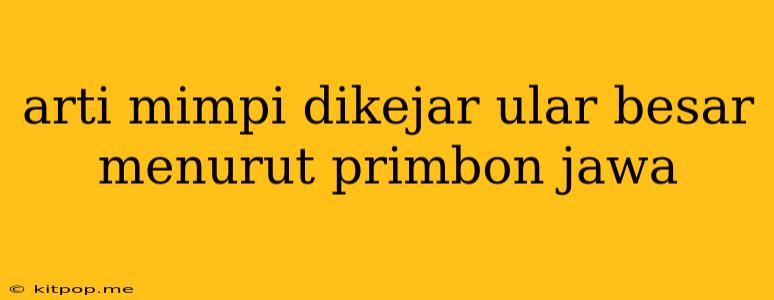 arti mimpi dikejar ular besar menurut primbon jawa

© kitpop.me